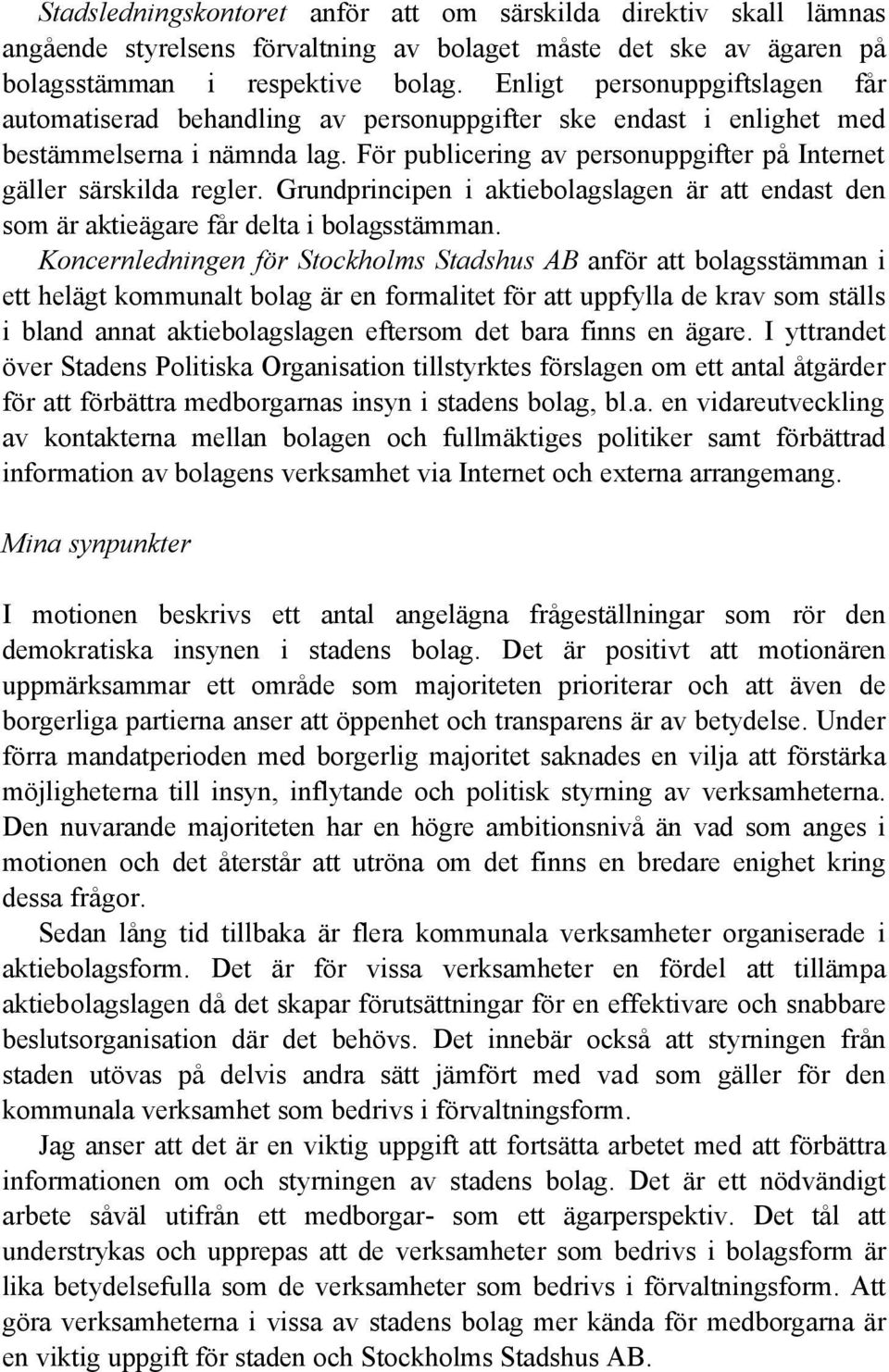 Stadsledningskontoret anför att om särskilda direktiv skall lämnas angående styrelsens förvaltning av bolaget måste det ske av ägaren på bolagsstämman i respektive bolag. Enligt personuppgiftslagen får automatiserad behandling av personuppgifter ske endast i enlighet med bestämmelserna i nämnda lag. För publicering av personuppgifter på Internet gäller särskilda regler. Grundprincipen i aktiebolagslagen är att endast den som är aktieägare får delta i bolagsstämman.

Koncernledningen för Stockholms Stadshus AB anför att bolagsstämman i ett helägt kommunalt bolag är en formalitet för att uppfylla de krav som ställs i bland annat aktiebolagslagen eftersom det bara finns en ägare. I yttrandet över Stadens Politiska Organisation tillstyrktes förslagen om ett antal åtgärder för att förbättra medborgarnas insyn i stadens bolag, bl.a. en vidareutveckling av kontakterna mellan bolagen och fullmäktiges politiker samt förbättrad information av bolagens verksamhet via Internet och externa arrangemang.

Mina synpunkter

I motionen beskrivs ett antal angelägna frågeställningar som rör den demokratiska insynen i stadens bolag. Det är positivt att motionären uppmärksammar ett område som majoriteten prioriterar och att även de borgerliga partierna anser att öppenhet och transparens är av betydelse. Under förra mandatperioden med borgerlig majoritet saknades en vilja att förstärka möjligheterna till insyn, inflytande och politisk styrning av verksamheterna. Den nuvarande majoriteten har en högre ambitionsnivå än vad som anges i motionen och det återstår att utröna om det finns en bredare enighet kring dessa frågor.

Sedan lång tid tillbaka är flera kommunala verksamheter organiserade i aktiebolagsform. Det är för vissa verksamheter en fördel att tillämpa aktiebolagslagen då det skapar förutsättningar för en effektivare och snabbare beslutsorganisation där det behövs. Det innebär också att styrningen från staden utövas på delvis andra sätt jämfört med vad som gäller för den kommunala verksamhet som bedrivs i förvaltningsform.

Jag anser att det är en viktig uppgift att fortsätta arbetet med att förbättra informationen om och styrningen av stadens bolag. Det är ett nödvändigt arbete såväl utifrån ett medborgar- som ett ägarperspektiv. Det tål att understrykas och upprepas att de verksamheter som bedrivs i bolagsform är lika betydelsefulla som de verksamheter som bedrivs i förvaltningsform. Att göra verksamheterna i vissa av stadens bolag mer kända för medborgarna är en viktig uppgift för staden och Stockholms Stadshus AB.